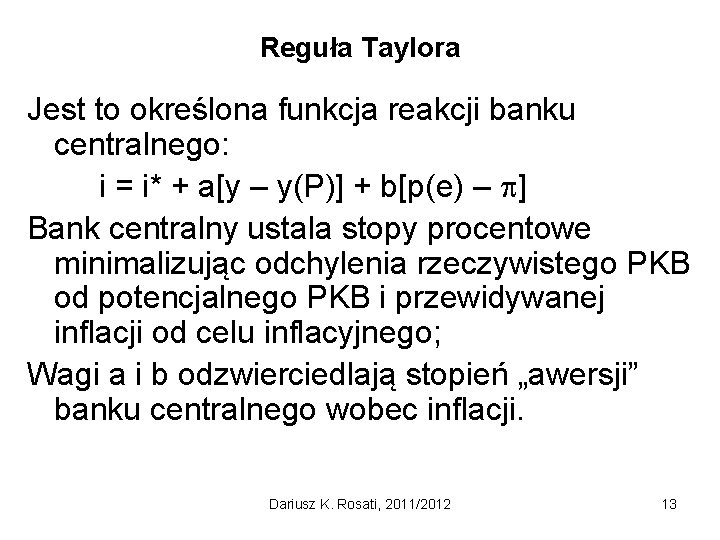 Reguła Taylora

Jest to określona funkcja reakcji banku centralnego:

$i = i^* + a[y - y(P)] + b[p(e) - \pi]$

Bank centralny ustala stopy procentowe minimalizując odchylenia rzeczywistego PKB od potencjalnego PKB i przewidywanej inflacji od celu inflacyjnego;

Wagi a i b odzwierciedlają stopień „awersji” banku centralnego wobec inflacji.

Dariusz K. Rosati, 2011/2012

13